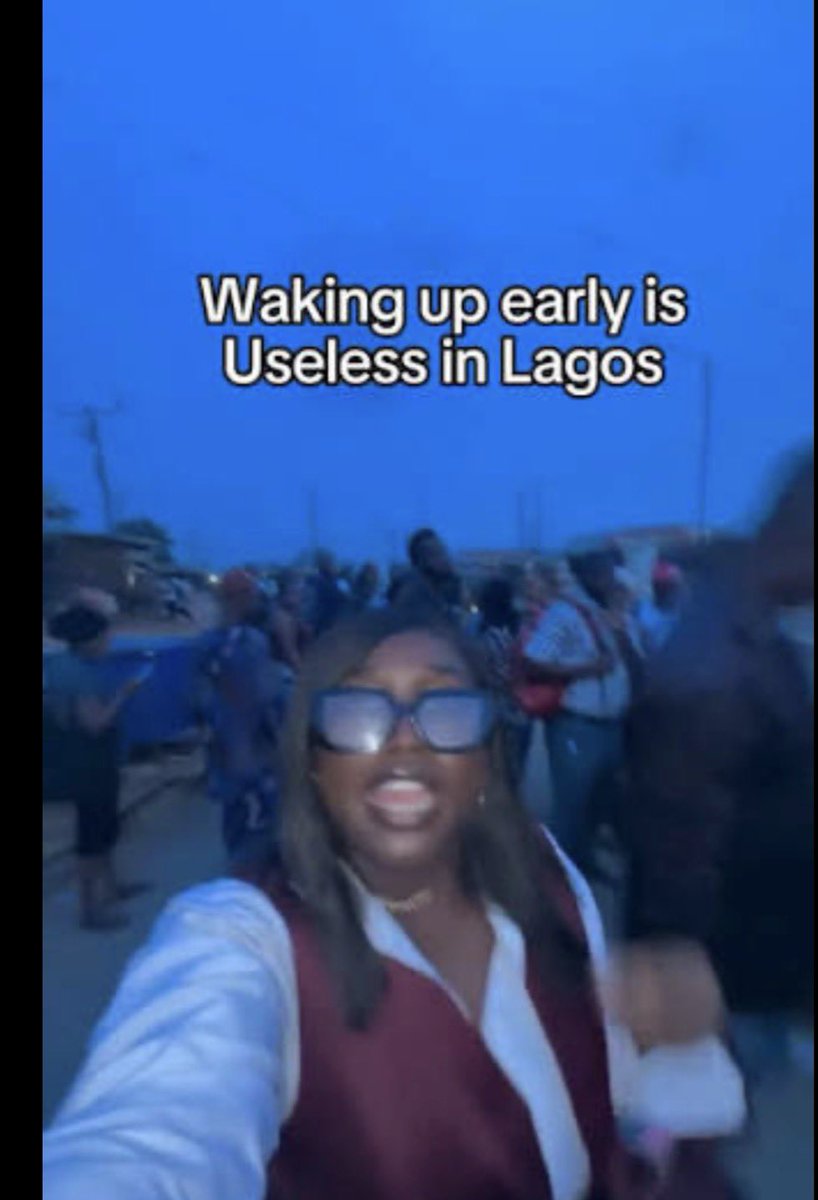 Waking up early is Useless in Lagos